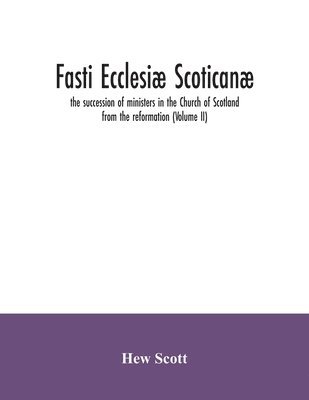 Fasti Ecclesiæ Scoticanæ

the succession of ministers in the Church of Scotland from the reformation (Volume II)

Hew Scott